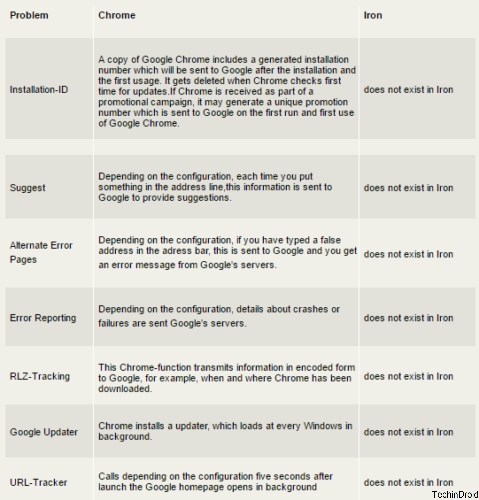 | Problem | Chrome | Iron |
|---|---|---|
| Installation-ID | A copy of Google Chrome includes a generated installation number which will be sent to Google after the installation and the first usage. It gets deleted when Chrome checks first time for updates.If Chrome is received as part of a promotional campaign, it may generate a unique promotion number which is sent to Google on the first run and first use of Google Chrome. | does not exist in Iron |
| Suggest | Depending on the configuration, each time you put something in the address line,this information is sent to Google to provide suggestions. | does not exist in Iron |
| Alternate Error Pages | Depending on the configuration, if you have typed a false address in the adress bar, this is sent to Google and you get an error message from Google's servers. | does not exist in Iron |
| Error Reporting | Depending on the configuration, details about crashes or failures are sent Google's servers. | does not exist in Iron |
| RLZ-Tracking | This Chrome-function transmits information in encoded form to Google, for example, when and where Chrome has been downloaded. | does not exist in Iron |
| Google Updater | Chrome installs a updater, which loads at every Windows in background. | does not exist in Iron |
| URL-Tracker | Calls depending on the configuration five seconds after launch the Google homepage opens in background | does not exist in Iron |

TechinDroid